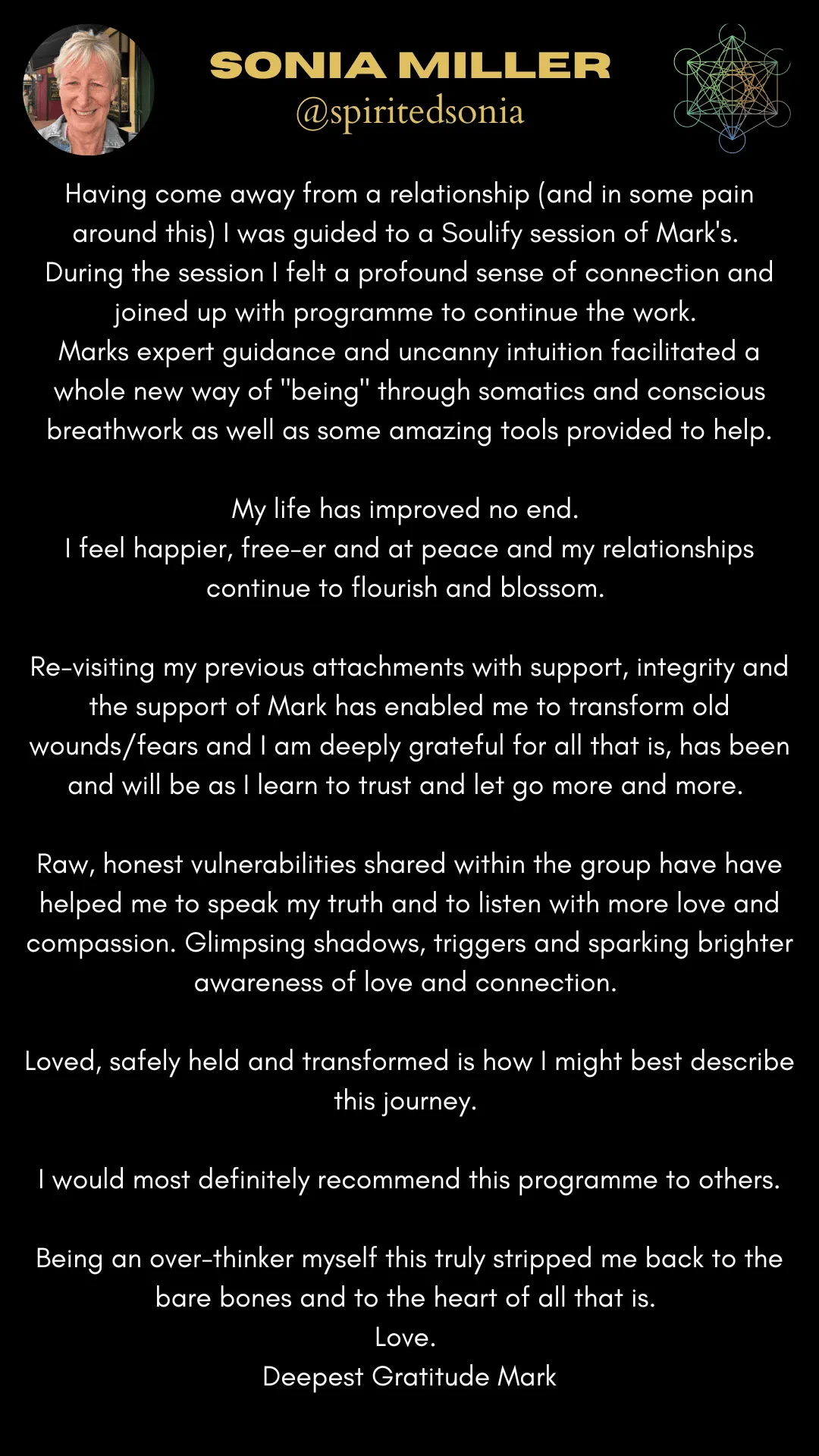 SONIA MILLER
@spiritedsonia

Having come away from a relationship (and in some pain around this) I was guided to a Soulify session of Mark's. During the session I felt a profound sense of connection and joined up with programme to continue the work.
Marks expert guidance and uncanny intuition facilitated a whole new way of "being" through somatics and conscious breathwork as well as some amazing tools provided to help.

My life has improved no end.
I feel happier, free-er and at peace and my relationships continue to flourish and blossom.

Re-visiting my previous attachments with support, integrity and the support of Mark has enabled me to transform old wounds/fears and I am deeply grateful for all that is, has been and will be as I learn to trust and let go more and more.

Raw, honest vulnerabilities shared within the group have have helped me to speak my truth and to listen with more love and compassion. Glimpsing shadows, triggers and sparking brighter awareness of love and connection.

Loved, safely held and transformed is how I might best describe this journey.

I would most definitely recommend this programme to others.

Being an over-thinker myself this truly stripped me back to the bare bones and to the heart of all that is.
Love.
Deepest Gratitude Mark